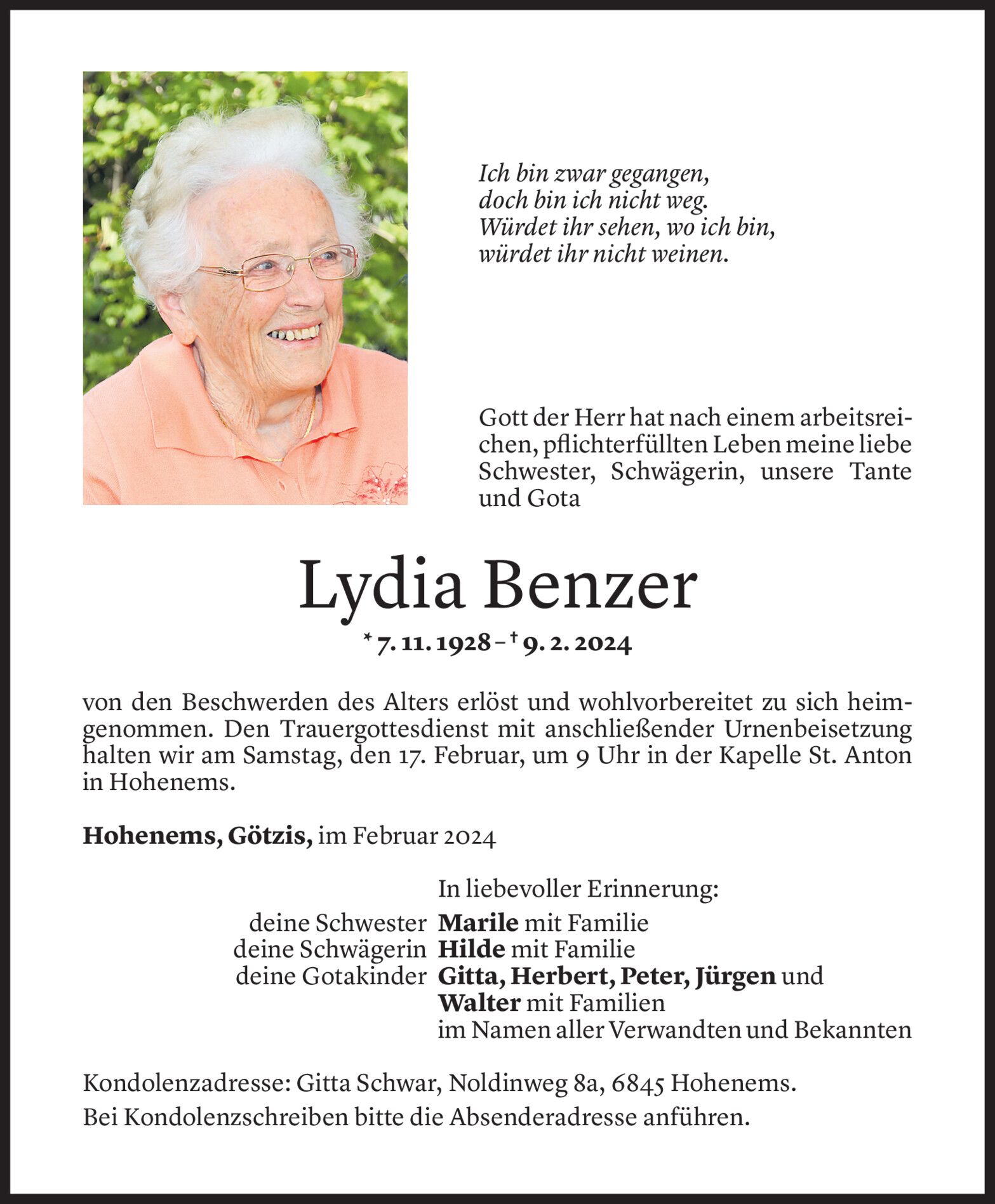 Ich bin zwar gegangen,
doch bin ich nicht weg.
Würdet ihr sehen, wo ich bin,
würdet ihr nicht weinen.

Gott der Herr hat nach einem arbeitsreichen, pflichterfüllten Leben meine liebe Schwester, Schwägerin, unsere Tante und Gota

Lydia Benzer

* 7. 11. 1928 – † 9. 2. 2024

von den Beschwerden des Alters erlöst und wohlvorbereitet zu sich heimgenommen. Den Trauergottesdienst mit anschließender Urnenbeisetzung halten wir am Samstag, den 17. Februar, um 9 Uhr in der Kapelle St. Anton in Hohenems.

Hohenems, Götzis, im Februar 2024

In liebevoller Erinnerung:
deine Schwester Marile mit Familie
deine Schwägerin Hilde mit Familie
deine Gotakinder Gitta, Herbert, Peter, Jürgen und Walter mit Familien
im Namen aller Verwandten und Bekannten

Kondolenzadresse: Gitta Schwar, Noldinweg 8a, 6845 Hohenems.
Bei Kondolenzschreiben bitte die Absenderadresse anführen.